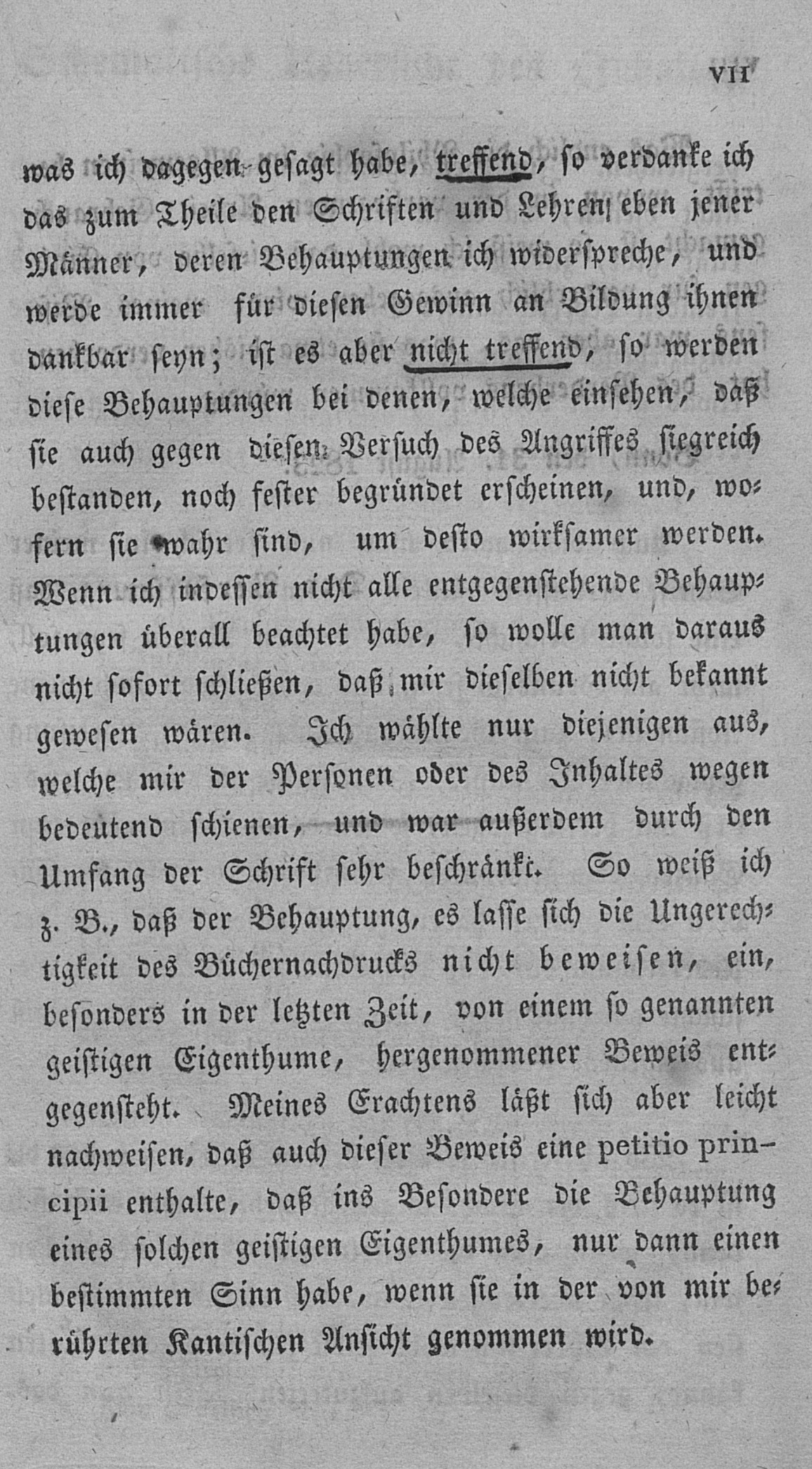 VII

was ich dagegen gesagt habe, treffend, so verdanke ich das zum Theile den Schriften und Lehren eben jener Männer, deren Behauptungen ich widerspreche, und werde immer für diesen Gewinn an Bildung ihnen dankbar seyn; ist es aber nicht treffend, so werden diese Behauptungen bei denen, welche einsehen, daß sie auch gegen diesen Versuch des Angriffes siegreich bestanden, noch fester begründet erscheinen, und, wofern sie wahr sind, um desto wirksamer werden. Wenn ich indessen nicht alle entgegenstehende Behauptungen überall beachtet habe, so wolle man daraus nicht sofort schließen, daß mir dieselben nicht bekannt gewesen wären. Ich wählte nur diejenigen aus, welche mir der Personen oder des Inhaltes wegen bedeutend schienen, und war außerdem durch den Umfang der Schrift sehr beschränkt. So weiß ich z. B., daß der Behauptung, es lasse sich die Ungerechtigkeit des Büchernachdrucks nicht beweisen, ein, besonders in der letzten Zeit, von einem so genannten geistigen Eigenthume, hergenommener Beweis entgegensteht. Meines Erachtens läßt sich aber leicht nachweisen, daß auch dieser Beweis eine petitio principii enthalte, daß ins Besondere die Behauptung eines solchen geistigen Eigenthumes, nur dann einen bestimmten Sinn habe, wenn sie in der von mir berührten Kantischen Ansicht genommen wird.